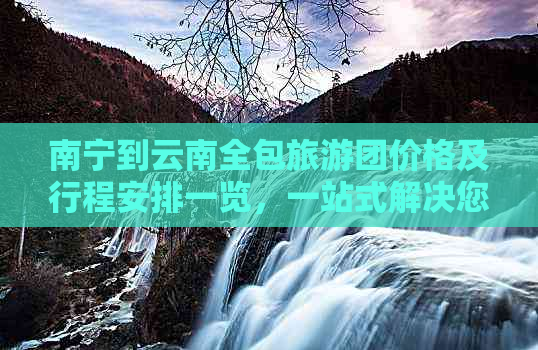 南宁到云南全包旅游团价格及行程安排一览，一站式解决您